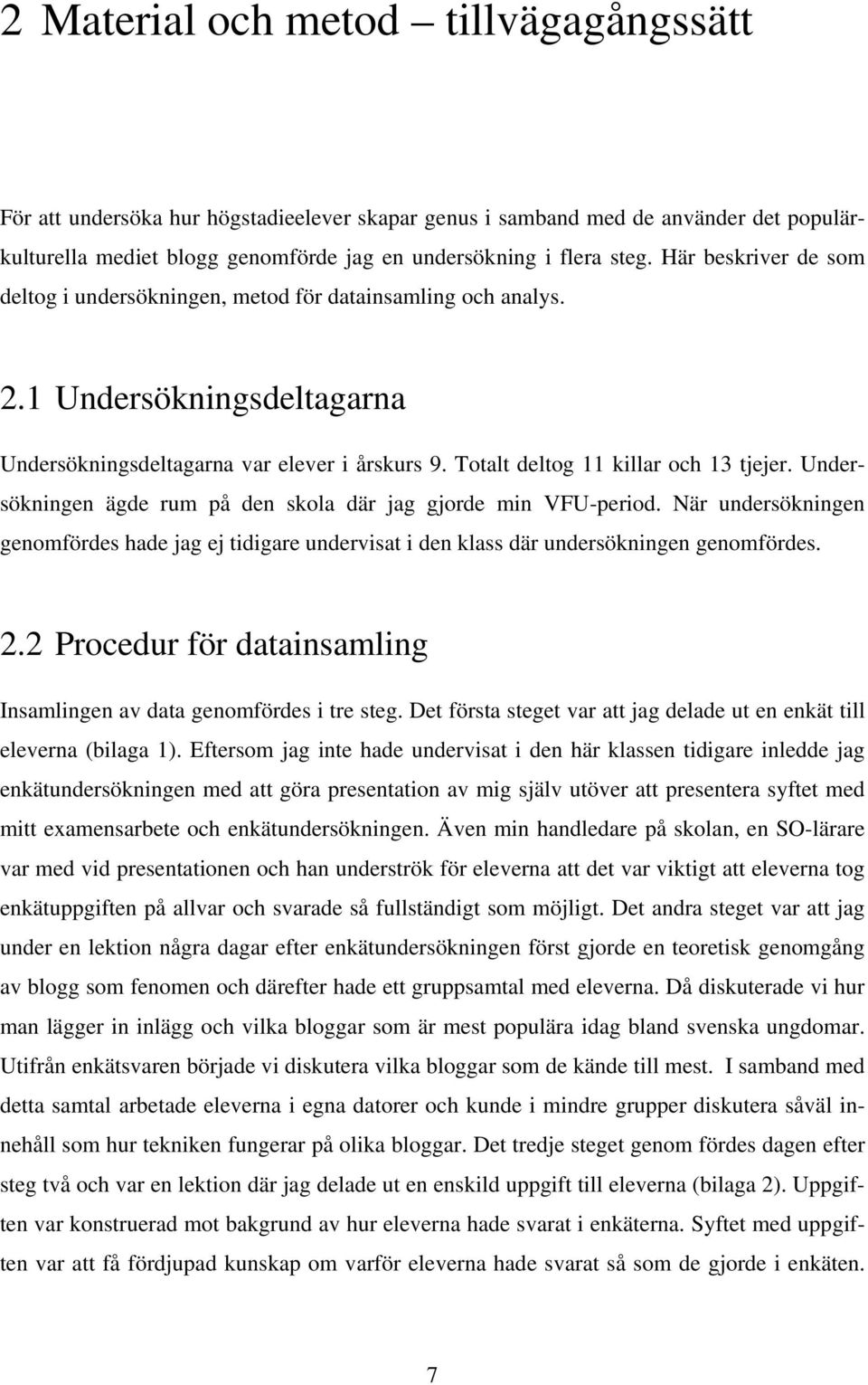 2 Material och metod – tillvägagångssätt

För att undersöka hur högstadieelever skapar genus i samband med de använder det populärkulturella mediet blogg genomförde jag en undersökning i flera steg. Här beskriver de som deltog i undersökningen, metod för datainsamling och analys.

2.1 Undersökningsdeltagarna

Undersökningsdeltagarna var elever i årskurs 9. Totalt deltog 11 killar och 13 tjejer. Undersökningen ägde rum på den skola där jag gjorde min VFU-period. När undersökningen genomfördes hade jag ej tidigare undervisat i den klass där undersökningen genomfördes.

2.2 Procedur för datainsamling

Insamlingen av data genomfördes i tre steg. Det första steget var att jag delade ut en enkät till eleverna (bilaga 1). Eftersom jag inte hade undervisat i den här klassen tidigare inledde jag enkätundersökningen med att göra presentation av mig själv utöver att presentera syftet med mitt examensarbete och enkätundersökningen. Även min handledare på skolan, en SO-lärare var med vid presentationen och han underströk för eleverna att det var viktigt att eleverna tog enkätuppgiften på allvar och svarade så fullständigt som möjligt. Det andra steget var att jag under en lektion några dagar efter enkätundersökningen först gjorde en teoretisk genomgång av blogg som fenomen och därefter hade ett gruppsamtal med eleverna. Då diskuterade vi hur man lägger in inlägg och vilka bloggar som är mest populära idag bland svenska ungdomar. Utifrån enkätsvaren började vi diskutera vilka bloggar som de kände till mest. I samband med detta samtal arbetade eleverna i egna datorer och kunde i mindre grupper diskutera såväl innehåll som hur tekniken fungerar på olika bloggar. Det tredje steget genom fördes dagen efter steg två och var en lektion där jag delade ut en enskild uppgift till eleverna (bilaga 2). Uppgiften var konstruerad mot bakgrund av hur eleverna hade svarat i enkäterna. Syftet med uppgiften var att få fördjupad kunskap om varför eleverna hade svarat så som de gjorde i enkäten.

7